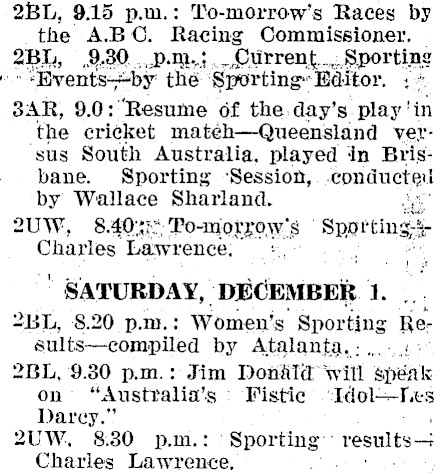 2BL, 9.15 p.m.: To-morrow's Races by the A.B.C. Racing Commissioner.

2BL, 9.30 p.m.: Current Sporting Events—by the Sporting Editor.

3AR, 9.0: Resume of the day's play in the cricket match—Queensland versus South Australia, played in Brisbane. Sporting Session, conducted by Wallace Sharland.

2UW, 8.40: To-morrow's Sporting—Charles Lawrence.

SATURDAY, DECEMBER 1.

2BL, 8.20 p.m.: Women's Sporting Results—compiled by Atalanta.

2BL, 9.30 p.m.: Jim Donald will speak on "Australia's Fistic Idol—Les Darcy."

2UW, 8.30 p.m.: Sporting results—Charles Lawrence.